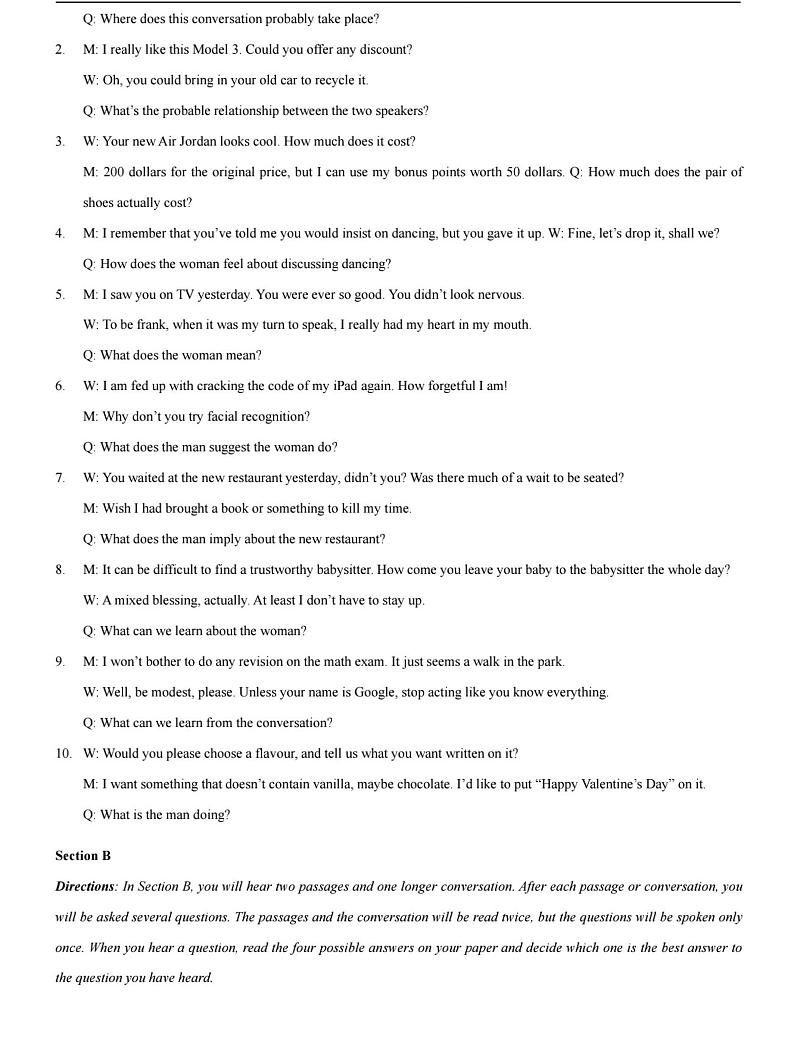 Q: Where does this conversation probably take place?

2. M: I really like this Model 3. Could you offer any discount?

W: Oh, you could bring in your old car to recycle it.

Q: What's the probable relationship between the two speakers?

3. W: Your new Air Jordan looks cool. How much does it cost?

M: 200 dollars for the original price, but I can use my bonus points worth 50 dollars. Q: How much does the pair of shoes actually cost?

4. M: I remember that you've told me you would insist on dancing, but you gave it up. W: Fine, let's drop it, shall we?

Q: How does the woman feel about discussing dancing?

5. M: I saw you on TV yesterday. You were ever so good. You didn't look nervous.

W: To be frank, when it was my turn to speak, I really had my heart in my mouth.

Q: What does the woman mean?

6. W: I am fed up with cracking the code of my iPad again. How forgetful I am!

M: Why don't you try facial recognition?

Q: What does the man suggest the woman do?

7. W: You waited at the new restaurant yesterday, didn't you? Was there much of a wait to be seated?

M: Wish I had brought a book or something to kill my time.

Q: What does the man imply about the new restaurant?

8. M: It can be difficult to find a trustworthy babysitter. How come you leave your baby to the babysitter the whole day?

W: A mixed blessing, actually. At least I don't have to stay up.

Q: What can we learn about the woman?

9. M: I won't bother to do any revision on the math exam. It just seems a walk in the park.

W: Well, be modest, please. Unless your name is Google, stop acting like you know everything.

Q: What can we learn from the conversation?

10. W: Would you please choose a flavour, and tell us what you want written on it?

M: I want something that doesn't contain vanilla, maybe chocolate. I'd like to put "Happy Valentine's Day" on it.

Q: What is the man doing?

Section B

Directions: In Section B, you will hear two passages and one longer conversation. After each passage or conversation, you will be asked several questions. The passages and the conversation will be read twice, but the questions will be spoken only once. When you hear a question, read the four possible answers on your paper and decide which one is the best answer to the question you have heard.